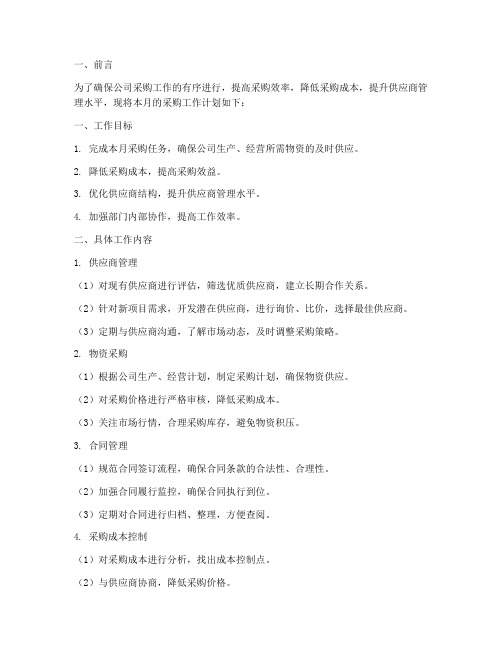 一、前言

为了确保公司采购工作的有序进行，提高采购效率，降低采购成本，提升供应商管理水平，现将本月的采购工作计划如下：

一、工作目标

1. 完成本月采购任务，确保公司生产、经营所需物资的及时供应。

2. 降低采购成本，提高采购效益。

3. 优化供应商结构，提升供应商管理水平。

4. 加强部门内部协作，提高工作效率。

二、具体工作内容

1. 供应商管理

（1）对现有供应商进行评估，筛选优质供应商，建立长期合作关系。

（2）针对新项目需求，开发潜在供应商，进行询价、比价，选择最佳供应商。

（3）定期与供应商沟通，了解市场动态，及时调整采购策略。

2. 物资采购

（1）根据公司生产、经营计划，制定采购计划，确保物资供应。

（2）对采购价格进行严格审核，降低采购成本。

（3）关注市场行情，合理采购库存，避免物资积压。

3. 合同管理

（1）规范合同签订流程，确保合同条款的合法性、合理性。

（2）加强合同履行监控，确保合同执行到位。

（3）定期对合同进行归档、整理，方便查阅。

4. 采购成本控制

（1）对采购成本进行分析，找出成本控制点。

（2）与供应商协商，降低采购价格。